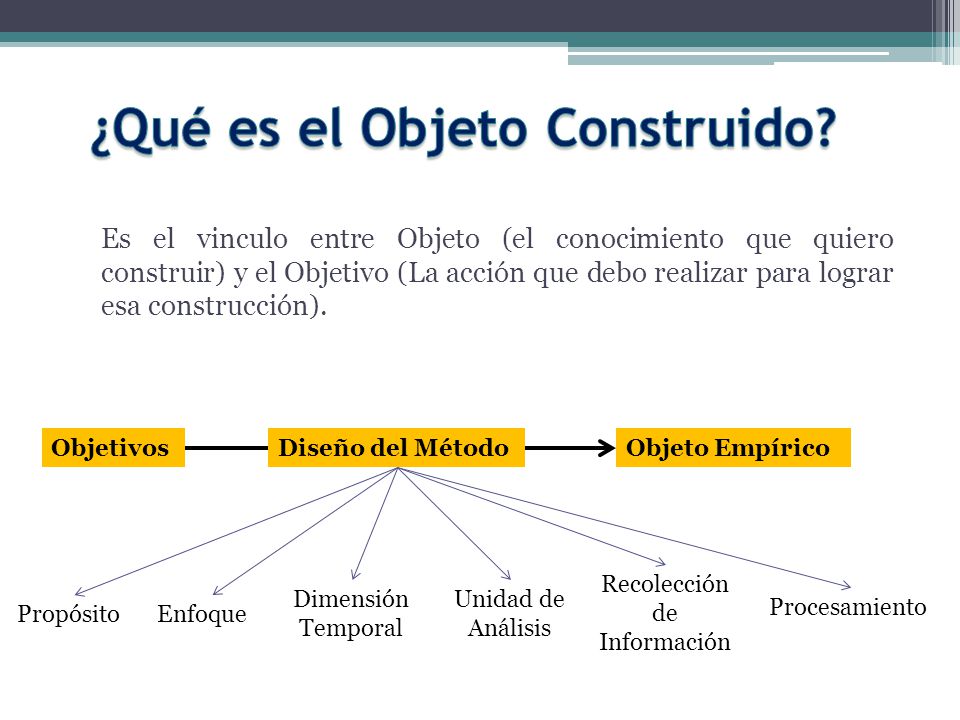 ¿Qué es el Objeto Construido?

Es el vinculo entre Objeto (el conocimiento que quiero construir) y el Objetivo (La acción que debo realizar para lograr esa construcción).

Objetivos

Diseño del Método

Objeto Empírico

Propósito

Enfoque

Dimensión Temporal

Unidad de Análisis

Recolección de Información

Procesamiento